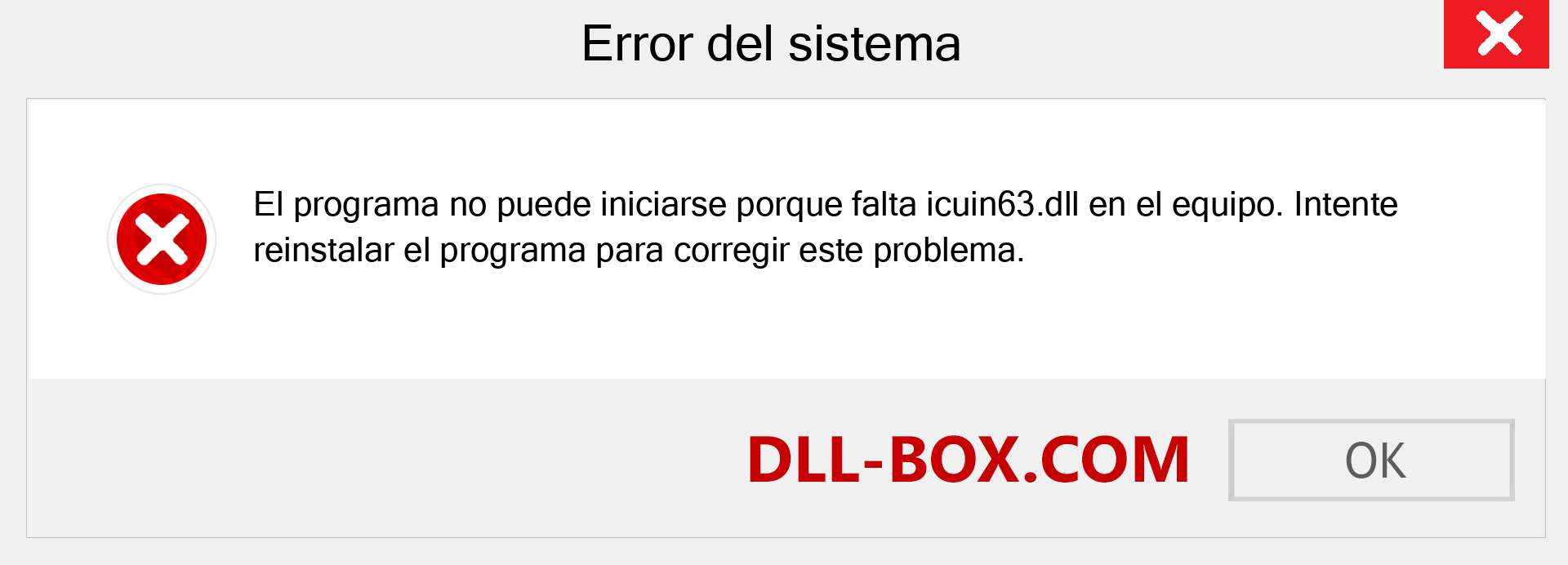 Error del sistema

El programa no puede iniciarse porque falta icuin63.dll en el equipo. Intente reinstalar el programa para corregir este problema.

DLL-BOX.COM

OK